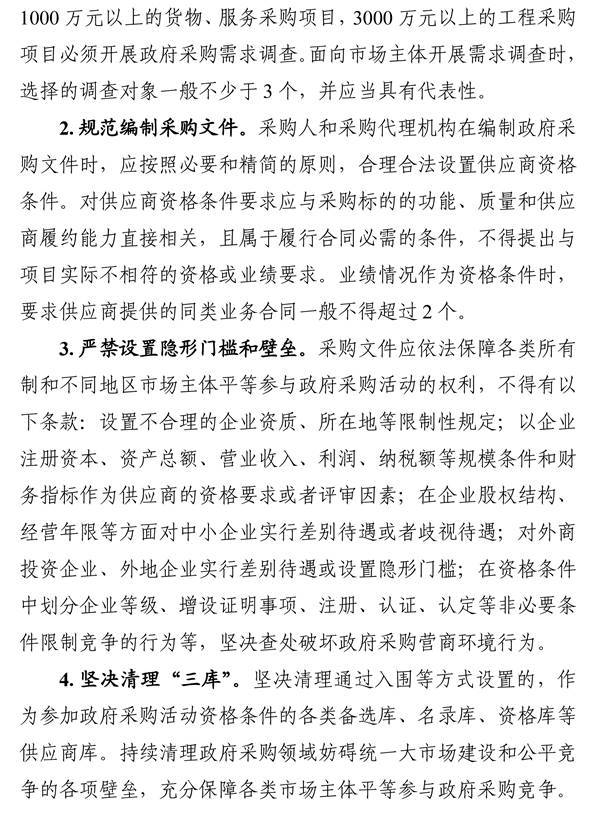 1000 万元以上的货物、服务采购项目，3000 万元以上的工程采购项目必须开展政府采购需求调查。面向市场主体开展需求调查时，选择的调查对象一般不少于 3 个，并应当具有代表性。

2. 规范编制采购文件。采购人和采购代理机构在编制政府采购文件时，应按照必要和精简的原则，合理合法设置供应商资格条件。对供应商资格条件要求应与采购标的的功能、质量和供应商履约能力直接相关，且属于履行合同必需的条件，不得提出与项目实际不相符的资格或业绩要求。业绩情况作为资格条件时，要求供应商提供的同类业务合同一般不得超过 2 个。

3. 严禁设置隐形门槛和壁垒。采购文件应依法保障各类所有制和不同地区市场主体平等参与政府采购活动的权利，不得有以下条款：设置不合理的企业资质、所在地等限制性规定；以企业注册资本、资产总额、营业收入、利润、纳税额等规模条件和财务指标作为供应商的资格要求或者评审因素；在企业股权结构、经营年限等方面对中小企业实行差别待遇或者歧视待遇；对外商投资企业、外地企业实行差别待遇或设置隐形门槛；在资格条件中划分企业等级、增设证明事项、注册、认证、认定等非必要条件限制竞争的行为等，坚决查处破坏政府采购营商环境行为。

4. 坚决清理“三库”。坚决清理通过入围等方式设置的，作为参加政府采购活动资格条件的各类备选库、名录库、资格库等供应商库。持续清理政府采购领域妨碍统一大市场建设和公平竞争的各项壁垒，充分保障各类市场主体平等参与政府采购竞争。